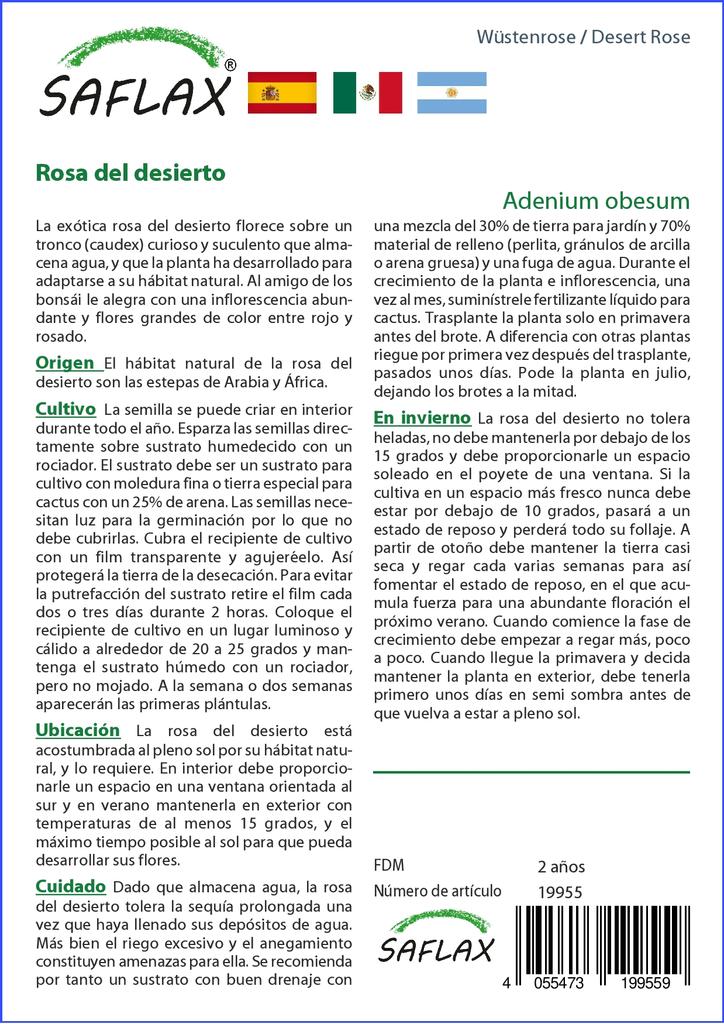 SAFLAX®

Wüstenrose / Desert Rose

Rosa del desierto

Adenium obesum

La exótica rosa del desierto florece sobre un tronco (caudex) curioso y suculento que almacena agua, y que la planta ha desarrollado para adaptarse a su hábitat natural. Al amigo de los bonsái le alegra con una inflorescencia abundante y flores grandes de color entre rojo y rosado.

Origen El hábitat natural de la rosa del desierto son las estepas de Arabia y África.

Cultivo La semilla se puede criar en interior durante todo el año. Esparza las semillas directamente sobre sustrato humedecido con un rociador. El sustrato debe ser un sustrato para cultivo con moledura fina o tierra especial para cactus con un 25% de arena. Las semillas necesitan luz para la germinación por lo que no debe cubrirlas. Cubra el recipiente de cultivo con un film transparente y agujeréelo. Así protegerá la tierra de la desecación. Para evitar la putrefacción del sustrato retire el film cada dos o tres días durante 2 horas. Coloque el recipiente de cultivo en un lugar luminoso y cálido a alrededor de 20 a 25 grados y mantenga el sustrato húmedo con un rociador, pero no mojado. A la semana o dos semanas aparecerán las primeras plántulas.

Ubicación La rosa del desierto está acostumbrada al pleno sol por su hábitat natural, y lo requiere. En interior debe proporcionarle un espacio en una ventana orientada al sur y en verano mantenerla en exterior con temperaturas de al menos 15 grados, y el máximo tiempo posible al sol para que pueda desarrollar sus flores.

Cuidado Dado que almacena agua, la rosa del desierto tolera la sequía prolongada una vez que haya llenado sus depósitos de agua. Más bien el riego excesivo y el anegamiento constituyen amenazas para ella. Se recomienda por tanto un sustrato con buen drenaje con una mezcla del 30% de tierra para jardín y 70% material de relleno (perlita, gránulos de arcilla o arena gruesa) y una fuga de agua. Durante el crecimiento de la planta e inflorescencia, una vez al mes, suminístrele fertilizante líquido para cactus. Trasplante la planta solo en primavera antes del brote. A diferencia con otras plantas riegue por primera vez después del trasplante, pasados unos días. Pode la planta en julio, dejando los brotes a la mitad.

En invierno La rosa del desierto no tolera heladas, no debe mantenerla por debajo de los 15 grados y debe proporcionarle un espacio soleado en el poyete de una ventana. Si la cultiva en un espacio más fresco nunca debe estar por debajo de 10 grados, pasará a un estado de reposo y perderá todo su follaje. A partir de otoño debe mantener la tierra casi seca y regar cada varias semanas para así fomentar el estado de reposo, en el que acumula fuerza para una abundante floración el próximo verano. Cuando comience la fase de crecimiento debe empezar a regar más, poco a poco. Cuando llegue la primavera y decida mantener la planta en exterior, debe tenerla primero unos días en semi sombra antes de que vuelva a estar a pleno sol.

FDM 2 años
Número de artículo 19955

SAFLAX

4 055473 199559